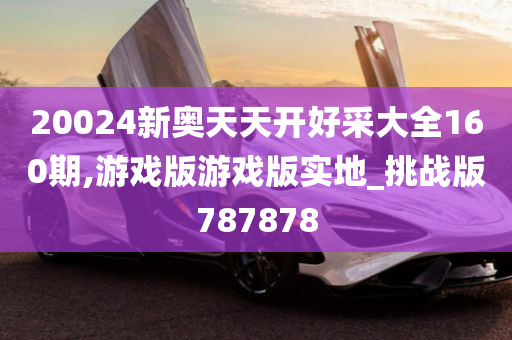 20024新奥天天开好采大全160期,游戏版游戏版实地_挑战版787878